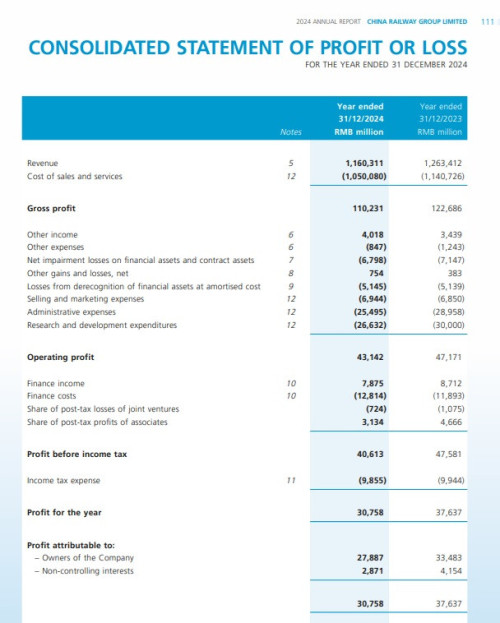 2024 ANNUAL REPORT CHINA RAILWAY GROUP LIMITED 111

CONSOLIDATED STATEMENT OF PROFIT OR LOSS

FOR THE YEAR ENDED 31 DECEMBER 2024

| | Notes | Year ended 31/12/2024 RMB million | Year ended 31/12/2023 RMB million |
|---|---|---|---|
| Revenue | 5 | 1,160,311 | 1,263,412 |
| Cost of sales and services | 12 | (1,050,080) | (1,140,726) |
| Gross profit | | 110,231 | 122,686 |
| Other income | 6 | 4,018 | 3,439 |
| Other expenses | 6 | (847) | (1,243) |
| Net impairment losses on financial assets and contract assets | 7 | (6,798) | (7,147) |
| Other gains and losses, net | 8 | 754 | 383 |
| Losses from derecognition of financial assets at amortised cost | 9 | (5,145) | (5,139) |
| Selling and marketing expenses | 12 | (6,944) | (6,850) |
| Administrative expenses | 12 | (25,495) | (28,958) |
| Research and development expenditures | 12 | (26,632) | (30,000) |
| Operating profit | | 43,142 | 47,171 |
| Finance income | 10 | 7,875 | 8,712 |
| Finance costs | 10 | (12,814) | (11,893) |
| Share of post-tax losses of joint ventures | | (724) | (1,075) |
| Share of post-tax profits of associates | | 3,134 | 4,666 |
| Profit before income tax | | 40,613 | 47,581 |
| Income tax expense | 11 | (9,855) | (9,944) |
| Profit for the year | | 30,758 | 37,637 |
| Profit attributable to: | | | |
| – Owners of the Company | | 27,887 | 33,483 |
| – Non-controlling interests | | 2,871 | 4,154 |
| | | 30,758 | 37,637 |